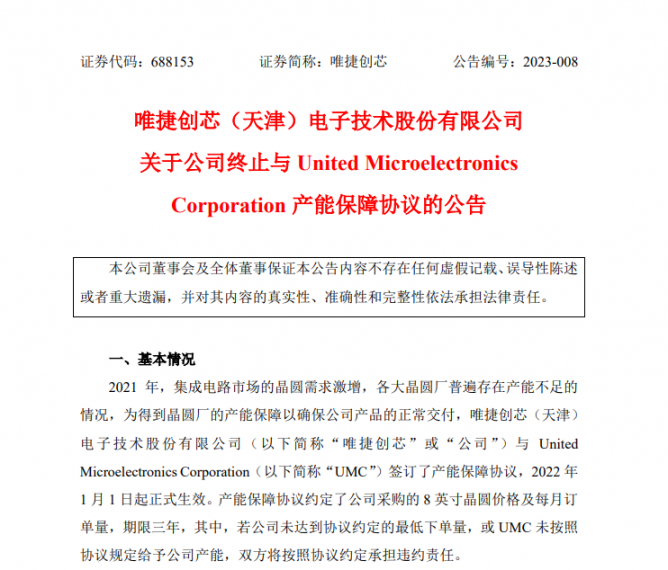 证券代码：688153　　证券简称：唯捷创芯　　公告编号：2023-008

唯捷创芯（天津）电子技术股份有限公司
关于公司终止与 United Microelectronics Corporation 产能保障协议的公告

本公司董事会及全体董事保证本公告内容不存在任何虚假记载、误导性陈述或者重大遗漏，并对其内容的真实性、准确性和完整性依法承担法律责任。

一、基本情况

2021 年，集成电路市场的晶圆需求激增，各大晶圆厂普遍存在产能不足的情况，为得到晶圆厂的产能保障以确保公司产品的正常交付，唯捷创芯（天津）电子技术股份有限公司（以下简称“唯捷创芯”或“公司”）与 United Microelectronics Corporation（以下简称“UMC”）签订了产能保障协议，2022 年 1 月 1 日起正式生效。产能保障协议约定了公司采购的 8 英寸晶圆价格及每月订单量，期限三年，其中，若公司未达到协议约定的最低下单量，或 UMC 未按照协议规定给予公司产能，双方将按照协议约定承担违约责任。